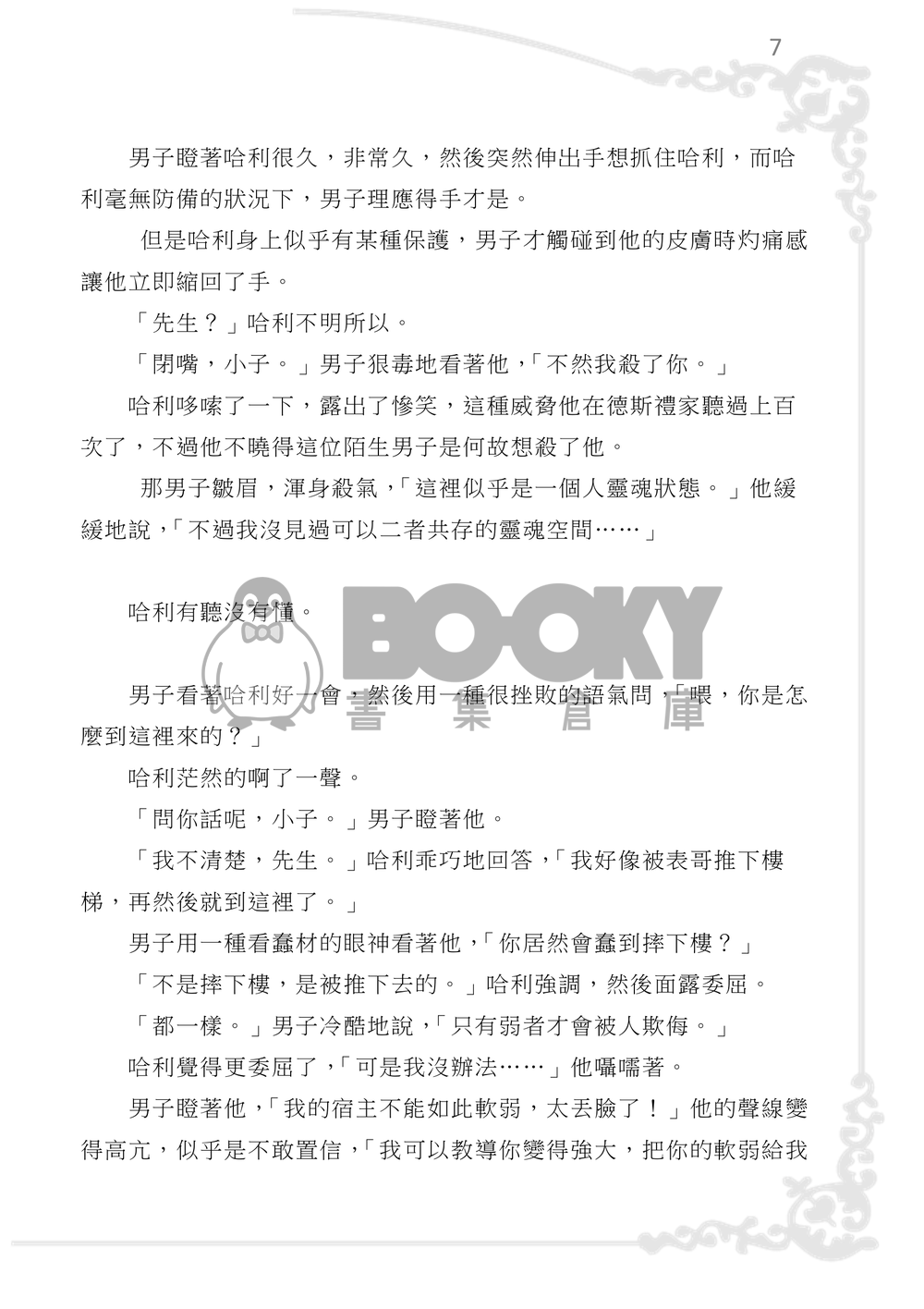 7

男子瞪著哈利很久，非常久，然後突然伸出手想抓住哈利，而哈利毫無防備的狀況下，男子理應得手才是。

但是哈利身上似乎有某種保護，男子才觸碰到他的皮膚時灼痛感讓他立即縮回了手。

「先生？」哈利不明所以。

「閉嘴，小子。」男子狠毒地看著他，「不然我殺了你。」

哈利哆嗦了一下，露出了慘笑，這種威脅他在德斯禮家聽過上百次了，不過他不曉得這位陌生男子是何故想殺了他。

那男子皺眉，渾身殺氣，「這裡似乎是一個人靈魂狀態。」他緩緩地說，「不過我沒見過可以二者共存的靈魂空間……」

哈利有聽沒有懂。

BOOKY 書集倉庫

男子看著哈利好一會，然後用一種很挫敗的語氣問，「喂，你是怎麼到這裡來的？」

哈利茫然的啊了一聲。

「問你話呢，小子。」男子瞪著他。

「我不清楚，先生。」哈利乖巧地回答，「我好像被表哥推下樓梯，再然後就到這裡了。」

男子用一種看蠢材的眼神看著他，「你居然會蠢到摔下樓？」

「不是摔下樓，是被推下去的。」哈利強調，然後面露委屈。

「都一樣。」男子冷酷地說，「只有弱者才會被人欺侮。」

哈利覺得更委屈了，「可是我沒辦法……」他囁嚅著。

男子瞪著他，「我的宿主不能如此軟弱，太丟臉了！」他的聲線變得高亢，似乎是不敢置信，「我可以教導你變得強大，把你的軟弱給我